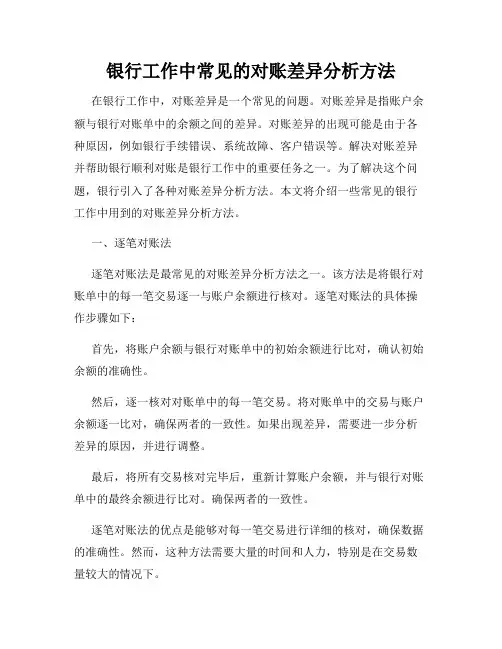 银行工作中常见的对账差异分析方法

在银行工作中，对账差异是一个常见的问题。对账差异是指账户余额与银行对账单中的余额之间的差异。对账差异的出现可能是由于各种原因，例如银行手续错误、系统故障、客户错误等。解决对账差异并帮助银行顺利对账是银行工作中的重要任务之一。为了解决这个问题，银行引入了各种对账差异分析方法。本文将介绍一些常见的银行工作中用到的对账差异分析方法。

一、逐笔对账法

逐笔对账法是最常见的对账差异分析方法之一。该方法是将银行对账单中的每一笔交易逐一与账户余额进行核对。逐笔对账法的具体操作步骤如下：

首先，将账户余额与银行对账单中的初始余额进行比对，确认初始余额的准确性。

然后，逐一核对对账单中的每一笔交易。将对账单中的交易与账户余额逐一比对，确保两者的一致性。如果出现差异，需要进一步分析差异的原因，并进行调整。

最后，将所有交易核对完毕后，重新计算账户余额，并与银行对账单中的最终余额进行比对。确保两者的一致性。

逐笔对账法的优点是能够对每一笔交易进行详细的核对，确保数据的准确性。然而，这种方法需要大量的时间和人力，特别是在交易数量较大的情况下。